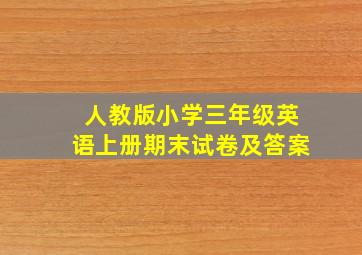 人教版小学三年级英语上册期末试卷及答案